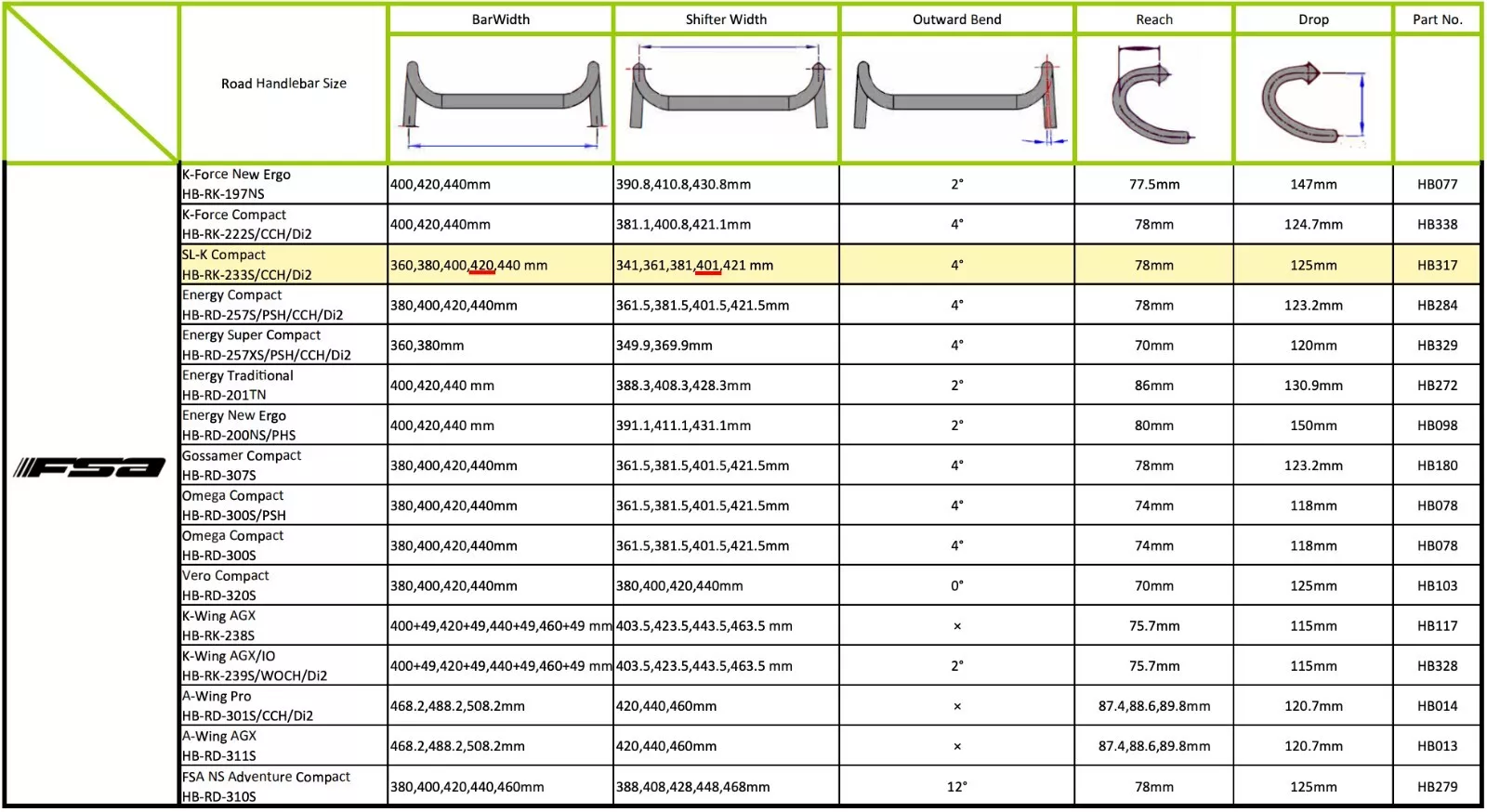 | | Road Handlebar Size | BarWidth | Shifter Width | Outward Bend | Reach | Drop | Part No. |
|---|---|---|---|---|---|---|---|
| FSA | K-Force New Ergo HB-RK-197NS | 400,420,440mm | 390.8,410.8,430.8mm | 2° | 77.5mm | 147mm | HB077 |
| | K-Force Compact HB-RK-222S/CCH/Di2 | 400,420,440mm | 381.1,400.8,421.1mm | 4° | 78mm | 124.7mm | HB338 |
| | SL-K Compact HB-RK-233S/CCH/Di2 | 360,380,400,420,440 mm | 341,361,381,401,421 mm | 4° | 78mm | 125mm | HB317 |
| | Energy Compact HB-RD-257S/PSH/CCH/Di2 | 380,400,420,440mm | 361.5,381.5,401.5,421.5mm | 4° | 78mm | 123.2mm | HB284 |
| | Energy Super Compact HB-RD-257XS/PSH/CCH/Di2 | 360,380mm | 349.9,369.9mm | 4° | 70mm | 120mm | HB329 |
| | Energy Traditional HB-RD-201TN | 400,420,440 mm | 388.3,408.3,428.3mm | 2° | 86mm | 130.9mm | HB272 |
| | Energy New Ergo HB-RD-200NS/PHS | 400,420,440 mm | 391.1,411.1,431.1mm | 2° | 80mm | 150mm | HB098 |
| | Gossamer Compact HB-RD-307S | 380,400,420,440mm | 361.5,381.5,401.5,421.5mm | 4° | 78mm | 123.2mm | HB180 |
| | Omega Compact HB-RD-300S/PSH | 380,400,420,440mm | 361.5,381.5,401.5,421.5mm | 4° | 74mm | 118mm | HB078 |
| | Omega Compact HB-RD-300S | 380,400,420,440mm | 361.5,381.5,401.5,421.5mm | 4° | 74mm | 118mm | HB078 |
| | Vero Compact HB-RD-320S | 380,400,420,440mm | 380,400,420,440mm | 0° | 70mm | 125mm | HB103 |
| | K-Wing AGX HB-RK-238S | 400+49,420+49,440+49,460+49 mm | 403.5,423.5,443.5,463.5 mm | × | 75.7mm | 115mm | HB117 |
| | K-Wing AGX/IO HB-RK-239S/WOCH/Di2 | 400+49,420+49,440+49,460+49 mm | 403.5,423.5,443.5,463.5 mm | 2° | 75.7mm | 115mm | HB328 |
| | A-Wing Pro HB-RD-301S/CCH/Di2 | 468.2,488.2,508.2mm | 420,440,460mm | × | 87.4,88.6,89.8mm | 120.7mm | HB014 |
| | A-Wing AGX HB-RD-311S | 468.2,488.2,508.2mm | 420,440,460mm | × | 87.4,88.6,89.8mm | 120.7mm | HB013 |
| | FSA NS Adventure Compact HB-RD-310S | 380,400,420,440,460mm | 388,408,428,448,468mm | 12° | 78mm | 125mm | HB279 |